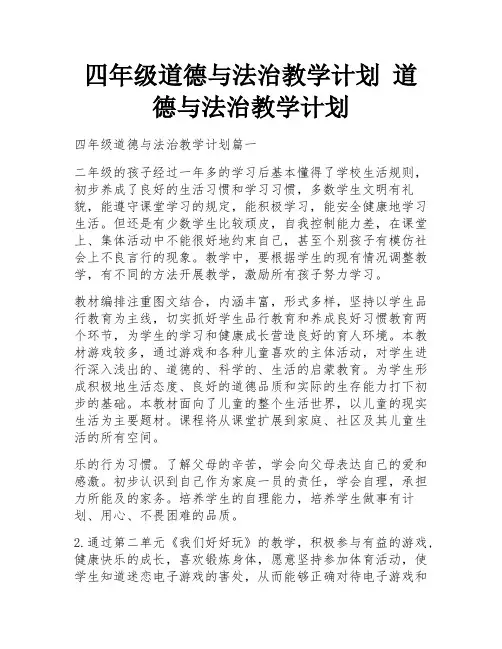 四年级道德与法治教学计划 道德与法治教学计划

四年级道德与法治教学计划篇一

二年级的孩子经过一年多的学习后基本懂得了学校生活规则，初步养成了良好的生活习惯和学习习惯，多数学生文明有礼貌，能遵守课堂学习的规定，能积极学习，能安全健康地学习生活。但还是有少数学生比较顽皮，自我控制能力差，在课堂上、集体活动中不能很好地约束自己，甚至个别孩子有模仿社会上不良言行的现象。教学中，要根据学生的现有情况调整教学，有不同的方法开展教学，激励所有孩子努力学习。

教材编排注重图文结合，内涵丰富，形式多样，坚持以学生品行教育为主线，切实抓好学生品行教育和养成良好习惯教育两个环节，为学生的学习和健康成长营造良好的育人环境。本教材游戏较多，通过游戏和各种儿童喜欢的主体活动，对学生进行深入浅出的、道德的、科学的、生活的启蒙教育。为学生形成积极地生活态度、良好的道德品质和实际的生存能力打下初步的基础。本教材面向了儿童的整个生活世界，以儿童的现实生活为主要题材。课程将从课堂扩展到家庭、社区及其儿童生活的所有空间。

乐的行为习惯。了解父母的辛苦，学会向父母表达自己的爱和感激。初步认识到自己作为家庭一员的责任，学会自理，承担力所能及的家务。培养学生的自理能力，培养学生做事有计划、用心、不畏困难的品质。

2.通过第二单元《我们好好玩》的教学，积极参与有益的游戏，健康快乐的成长，喜欢锻炼身体，愿意坚持参加体育活动，使学生知道迷恋电子游戏的害处，从而能够正确对待电子游戏和